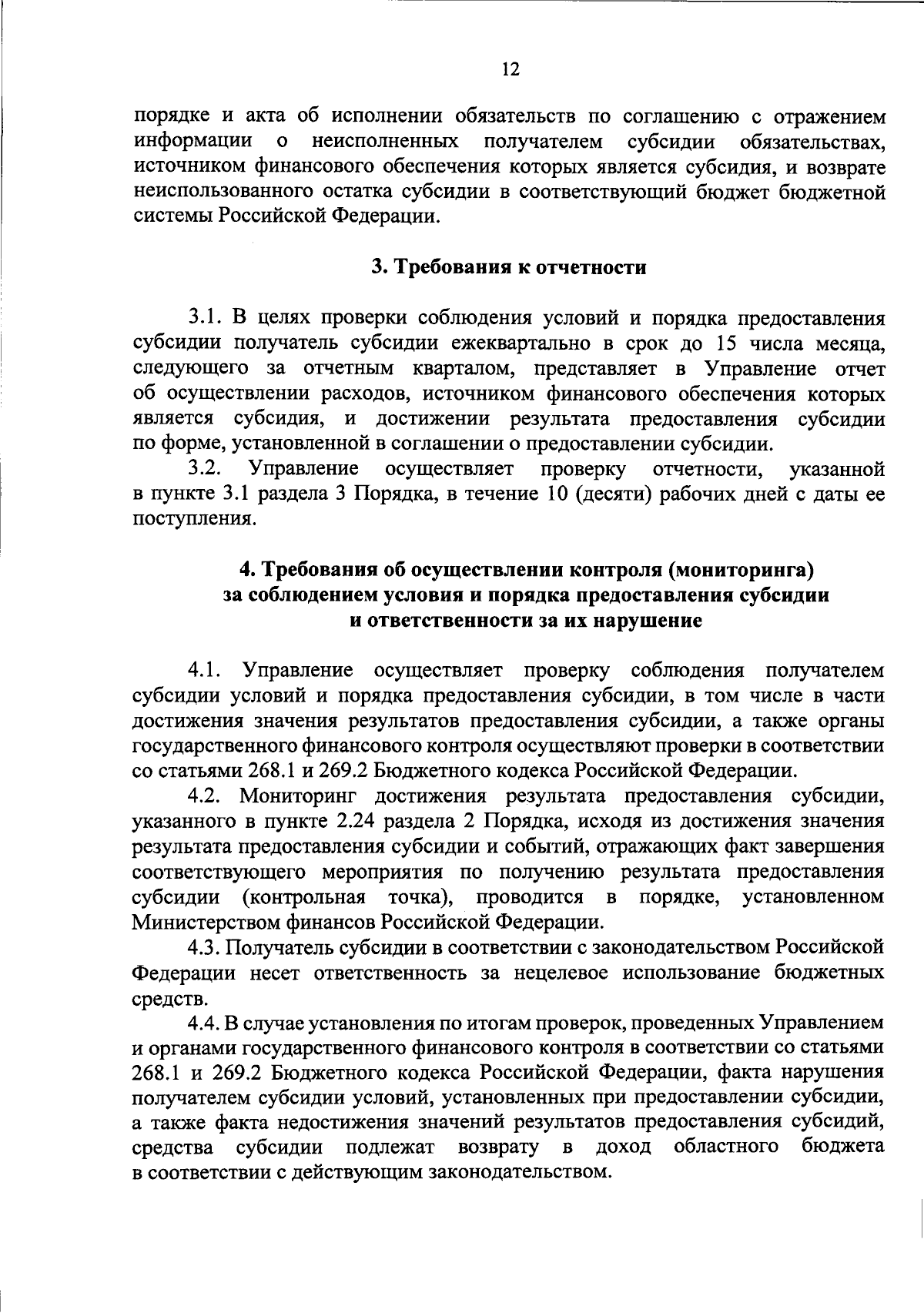 12

порядке и акта об исполнении обязательств по соглашению с отражением информации о неисполненных получателем субсидии обязательствах, источником финансового обеспечения которых является субсидия, и возврате неиспользованного остатка субсидии в соответствующий бюджет бюджетной системы Российской Федерации.

3. Требования к отчетности

3.1. В целях проверки соблюдения условий и порядка предоставления субсидии получатель субсидии ежеквартально в срок до 15 числа месяца, следующего за отчетным кварталом, представляет в Управление отчет об осуществлении расходов, источником финансового обеспечения которых является субсидия, и достижении результата предоставления субсидии по форме, установленной в соглашении о предоставлении субсидии.

3.2. Управление осуществляет проверку отчетности, указанной в пункте 3.1 раздела 3 Порядка, в течение 10 (десяти) рабочих дней с даты ее поступления.

4. Требования об осуществлении контроля (мониторинга) за соблюдением условия и порядка предоставления субсидии и ответственности за их нарушение

4.1. Управление осуществляет проверку соблюдения получателем субсидии условий и порядка предоставления субсидии, в том числе в части достижения значения результатов предоставления субсидии, а также органы государственного финансового контроля осуществляют проверки в соответствии со статьями 268.1 и 269.2 Бюджетного кодекса Российской Федерации.

4.2. Мониторинг достижения результата предоставления субсидии, указанного в пункте 2.24 раздела 2 Порядка, исходя из достижения значения результата предоставления субсидии и событий, отражающих факт завершения соответствующего мероприятия по получению результата предоставления субсидии (контрольная точка), проводится в порядке, установленном Министерством финансов Российской Федерации.

4.3. Получатель субсидии в соответствии с законодательством Российской Федерации несет ответственность за нецелевое использование бюджетных средств.

4.4. В случае установления по итогам проверок, проведенных Управлением и органами государственного финансового контроля в соответствии со статьями 268.1 и 269.2 Бюджетного кодекса Российской Федерации, факта нарушения получателем субсидии условий, установленных при предоставлении субсидии, а также факта недостижения значений результатов предоставления субсидий, средства субсидии подлежат возврату в доход областного бюджета в соответствии с действующим законодательством.